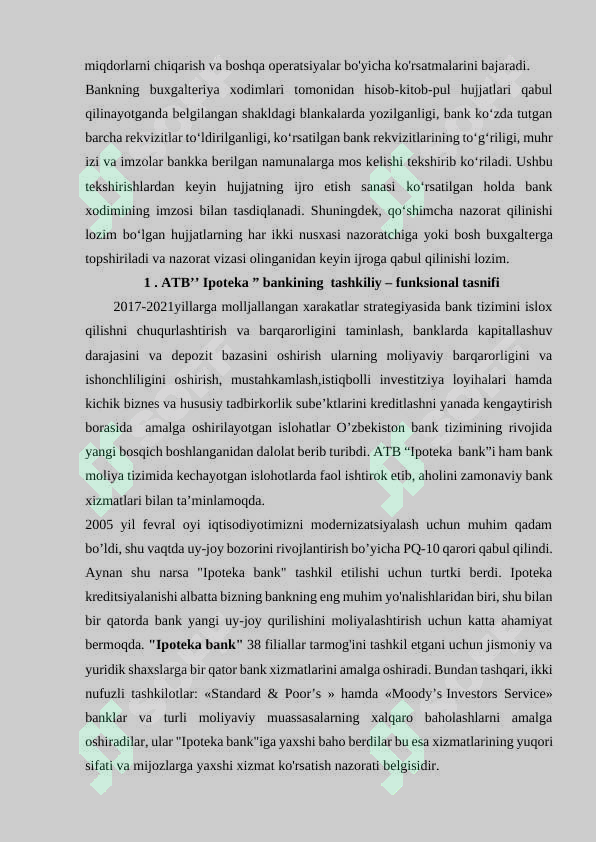 miqdorlarni chiqarish va boshqa operatsiyalar bo'yicha ko'rsatmalarini bajaradi. Bankning buxgalteriya xodimlari tomonidan hisob-kitob-pul hujjatlari qabul qilinayotganda belgilangan shakldagi blankalarda yozilganligi, bank ko‘zda tutgan barcha rekvizitlar to‘ldirilganligi, ko‘rsatilgan bank rekvizitlarining to‘g‘riligi, muhr izi va imzolar bankka berilgan namunalarga mos kelishi tekshirib ko‘riladi. Ushbu tekshirishlardan keyin hujjatning ijro etish sanasi ko‘rsatilgan holda bank xodimining imzosi bilan tasdiqlanadi. Shuningdek, qo‘shimcha nazorat qilinishi lozim bo‘lgan hujjatlarning har ikki nusxasi nazoratchiga yoki bosh buxgalterga topshiriladi va nazorat vizasi olinganidan keyin ijroga qabul qilinishi lozim.

1 . ATB’’ Ipoteka ” bankining tashkiliy – funksional tasnifi

2017-2021yillarga molljallangan xarakatlar strategiyasida bank tizimini islox qilishni chuqurlashtirish va barqarorligini taminlash, banklarda kapitallashuv darajasini va depozit bazasini oshirish ularning moliyaviy barqarorligini va ishonchliligini oshirish, mustahkamlash,istiqbolli investitziya loyihalari hamda kichik biznes va hususiy tadbirkorlik sube’ktlarini kreditlashni yanada kengaytirish borasida amalga oshirilayotgan islohatlar O’zbekiston bank tizimining rivojida yangi bosqich boshlanganidan dalolat berib turibdi. ATB “Ipoteka bank”i ham bank moliya tizimida kechayotgan islohotlarda faol ishtirok etib, aholini zamonaviy bank xizmatlari bilan ta’minlamoqda.

2005 yil fevral oyi iqtisodiyotimizni modernizatsiyalash uchun muhim qadam bo’ldi, shu vaqtda uy-joy bozorini rivojlantirish bo’yicha PQ-10 qarori qabul qilindi. Aynan shu narsa "Ipoteka bank" tashkil etilishi uchun turtki berdi. Ipoteka kreditsiyalanishi albatta bizning bankning eng muhim yo'nalishlaridan biri, shu bilan bir qatorda bank yangi uy-joy qurilishini moliyalashtirish uchun katta ahamiyat bermoqda. "Ipoteka bank" 38 filiallar tarmog'ini tashkil etgani uchun jismoniy va yuridik shaxslarga bir qator bank xizmatlarini amalga oshiradi. Bundan tashqari, ikki nufuzli tashkilotlar: «Standard & Poor’s » hamda «Moody’s Investors Service» banklar va turli moliyaviy muassasalarning xalqaro baholashlarni amalga oshiradilar, ular "Ipoteka bank"iga yaxshi baho berdilar bu esa xizmatlarining yuqori sifati va mijozlarga yaxshi xizmat ko'rsatish nazorati belgisidir.